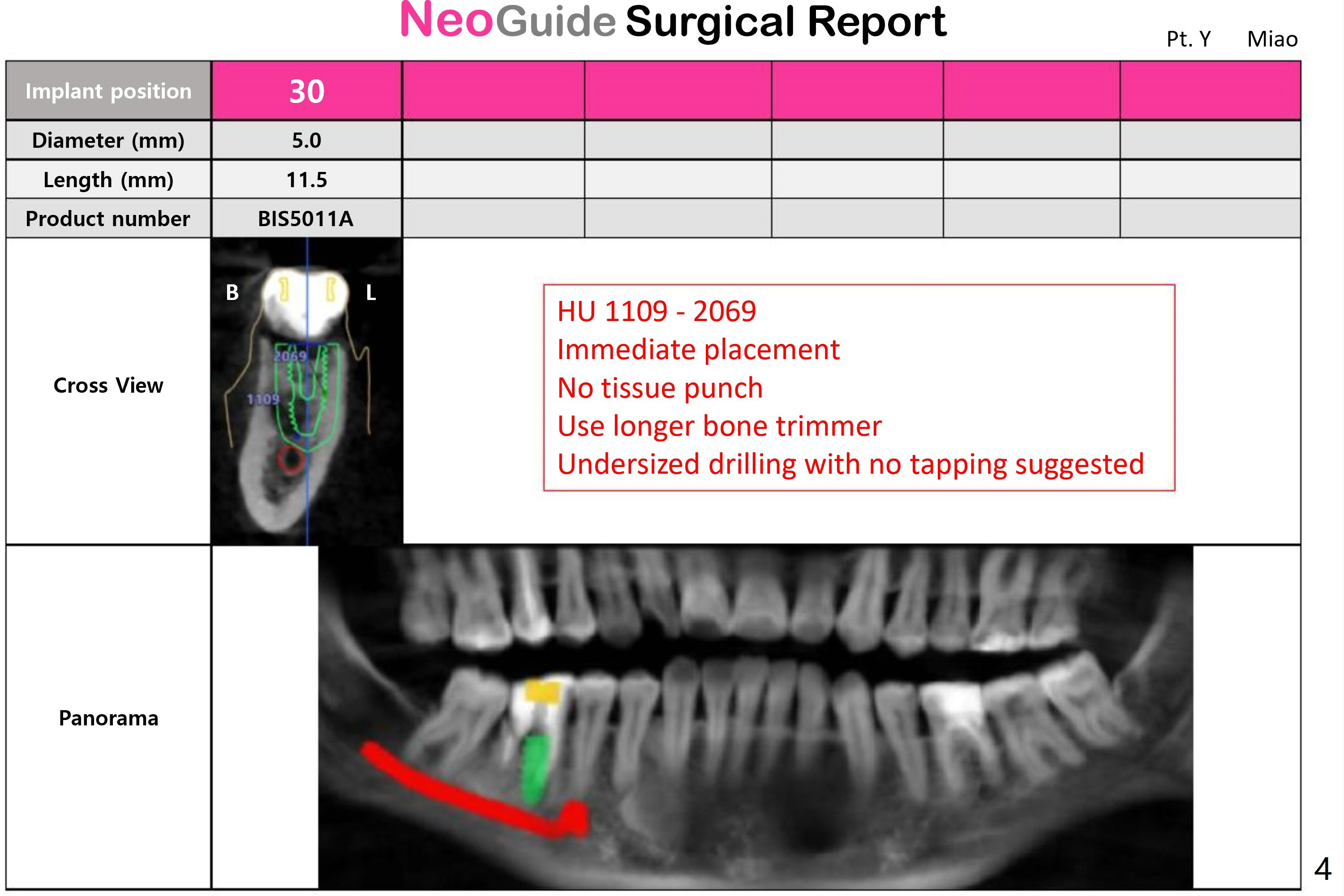 NeoGuide Surgical Report

Pt. Y Miao

| Implant position | 30 | | | | | |
|---|---|---|---|---|---|---|
| Diameter (mm) | 5.0 | | | | | |
| Length (mm) | 11.5 | | | | | |
| Product number | BIS5011A | | | | | |

Cross View

B L

2069

1109

HU 1109 - 2069
Immediate placement
No tissue punch
Use longer bone trimmer
Undersized drilling with no tapping suggested

Panorama

4